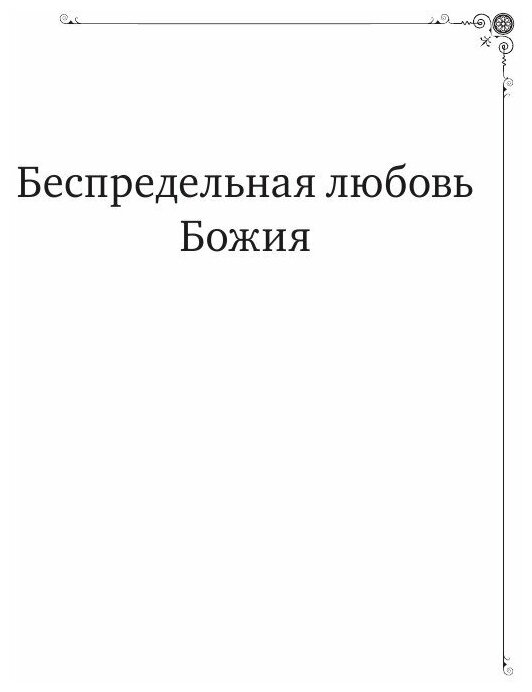 Беспредельная любовь
Божия